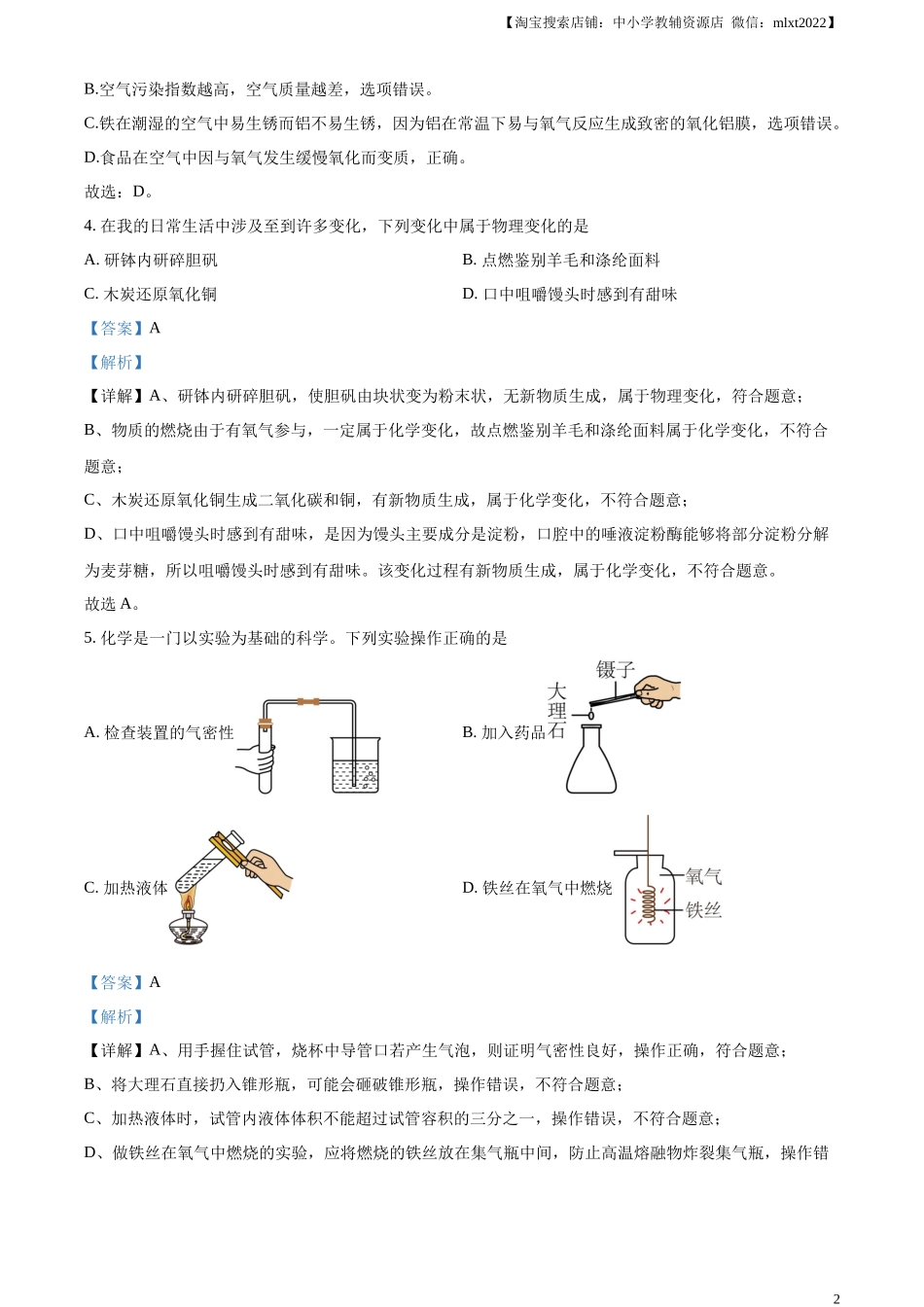 【淘宝搜索店铺：中小学教辅资源店 微信：mlxt2022】

B.空气污染指数越高，空气质量越差，选项错误。

C.铁在潮湿的空气中易生锈而铝不易生锈，因为铝在常温下易与氧气反应生成致密的氧化铝膜，选项错误。

D.食品在空气中因与氧气发生缓慢氧化而变质，正确。

故选：D。

4. 在我的日常生活中涉及至到许多变化，下列变化中属于物理变化的是

A. 研钵内研碎胆矾

B. 点燃鉴别羊毛和涤纶面料

C. 木炭还原氧化铜

D. 口中咀嚼馒头时感到有甜味

【答案】A

【解析】

【详解】A、研钵内研碎胆矾，使胆矾由块状变为粉末状，无新物质生成，属于物理变化，符合题意；

B、物质的燃烧由于有氧气参与，一定属于化学变化，故点燃鉴别羊毛和涤纶面料属于化学变化，不符合题意；

C、木炭还原氧化铜生成二氧化碳和铜，有新物质生成，属于化学变化，不符合题意；

D、口中咀嚼馒头时感到有甜味，是因为馒头主要成分是淀粉，口腔中的唾液淀粉酶能够将部分淀粉分解为麦芽糖，所以咀嚼馒头时感到有甜味。该变化过程有新物质生成，属于化学变化，不符合题意。

故选 A。

5. 化学是一门以实验为基础的科学。下列实验操作正确的是

A. 检查装置的气密性

B. 加入药品

镊子
大理石

C. 加热液体

D. 铁丝在氧气中燃烧

氧气
铁丝

【答案】A

【解析】

【详解】A、用手握住试管，烧杯中导管口若产生气泡，则证明气密性良好，操作正确，符合题意；

B、将大理石直接扔入锥形瓶，可能会砸破锥形瓶，操作错误，不符合题意；

C、加热液体时，试管内液体体积不能超过试管容积的三分之一，操作错误，不符合题意；

D、做铁丝在氧气中燃烧的实验，应将燃烧的铁丝放在集气瓶中间，防止高温熔融物炸裂集气瓶，操作错

2